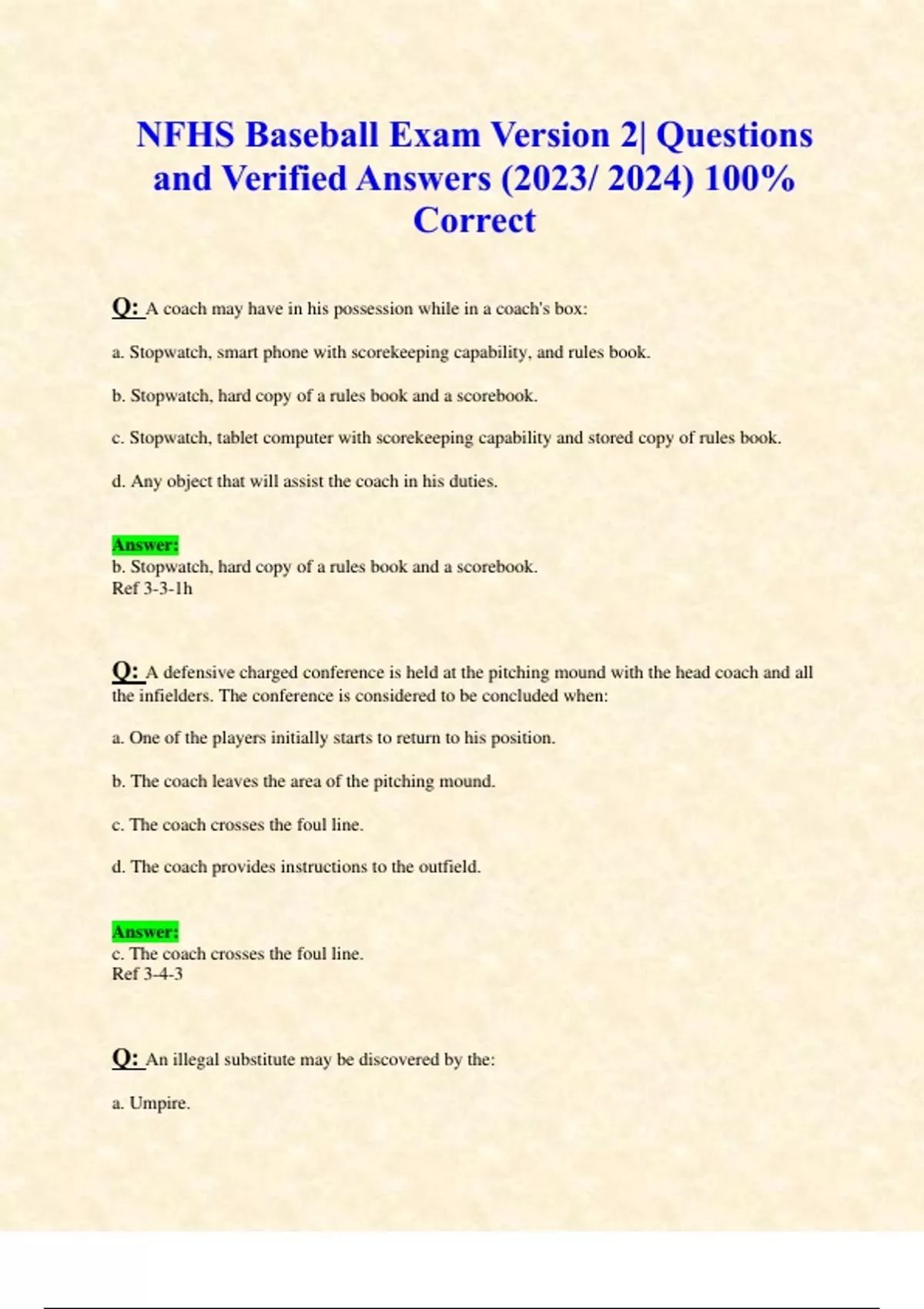 NFHS Baseball Exam Version 2| Questions and Verified Answers (2023/ 2024) 100% Correct

Q: A coach may have in his possession while in a coach's box:

a. Stopwatch, smart phone with scorekeeping capability, and rules book.

b. Stopwatch, hard copy of a rules book and a scorebook.

c. Stopwatch, tablet computer with scorekeeping capability and stored copy of rules book.

d. Any object that will assist the coach in his duties.

Answer:
b. Stopwatch, hard copy of a rules book and a scorebook.
Ref 3-3-1h

Q: A defensive charged conference is held at the pitching mound with the head coach and all the infielders. The conference is considered to be concluded when:

a. One of the players initially starts to return to his position.

b. The coach leaves the area of the pitching mound.

c. The coach crosses the foul line.

d. The coach provides instructions to the outfield.

Answer:
c. The coach crosses the foul line.
Ref 3-4-3

Q: An illegal substitute may be discovered by the:

a. Umpire.